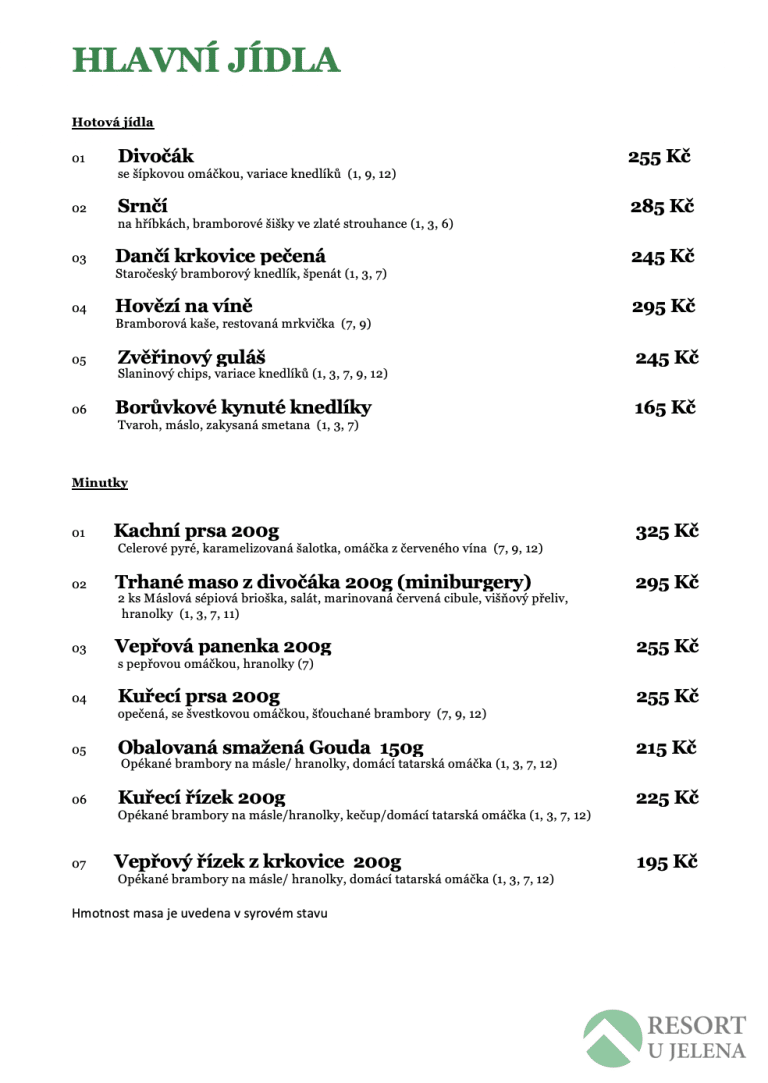 HLAVNÍ JÍDLA

Hotová jídla

01 Divočák 255 Kč
se šípkovou omáčkou, variace knedlíků (1, 9, 12)

02 Srnčí 285 Kč
na hříbkách, bramborové šišky ve zlaté strouhance (1, 3, 6)

03 Dančí krkovice pečená 245 Kč
Staročeský bramborový knedlík, špenát (1, 3, 7)

04 Hovězí na víně 295 Kč
Bramborová kaše, restovaná mrkvička (7, 9)

05 Zvěřinový guláš 245 Kč
Slaninový chips, variace knedlíků (1, 3, 7, 9, 12)

06 Borůvkové kynuté knedlíky 165 Kč
Tvaroh, máslo, zakysaná smetana (1, 3, 7)

Minutky

01 Kachní prsa 200g 325 Kč
Celerové pyré, karamelizovaná šalotka, omáčka z červeného vína (7, 9, 12)

02 Trhané maso z divočáka 200g (miniburgery) 295 Kč
2 ks Máslová sépiová brioška, salát, marinovaná červená cibule, višňový přeliv, hranolky (1, 3, 7, 11)

03 Vepřová panenka 200g 255 Kč
s pepřovou omáčkou, hranolky (7)

04 Kuřecí prsa 200g 255 Kč
opečená, se švestkovou omáčkou, šťouchané brambory (7, 9, 12)

05 Obalovaná smažená Gouda 150g 215 Kč
Opékané brambory na másle/ hranolky, domácí tatarská omáčka (1, 3, 7, 12)

06 Kuřecí řízek 200g 225 Kč
Opékané brambory na másle/hranolky, kečup/domácí tatarská omáčka (1, 3, 7, 12)

07 Vepřový řízek z krkovice 200g 195 Kč
Opékané brambory na másle/ hranolky, domácí tatarská omáčka (1, 3, 7, 12)

Hmotnost masa je uvedena v syrovém stavu

RESORT U JELENA